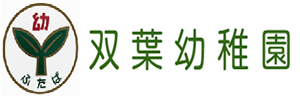 幼
ふたば
双葉幼稚園